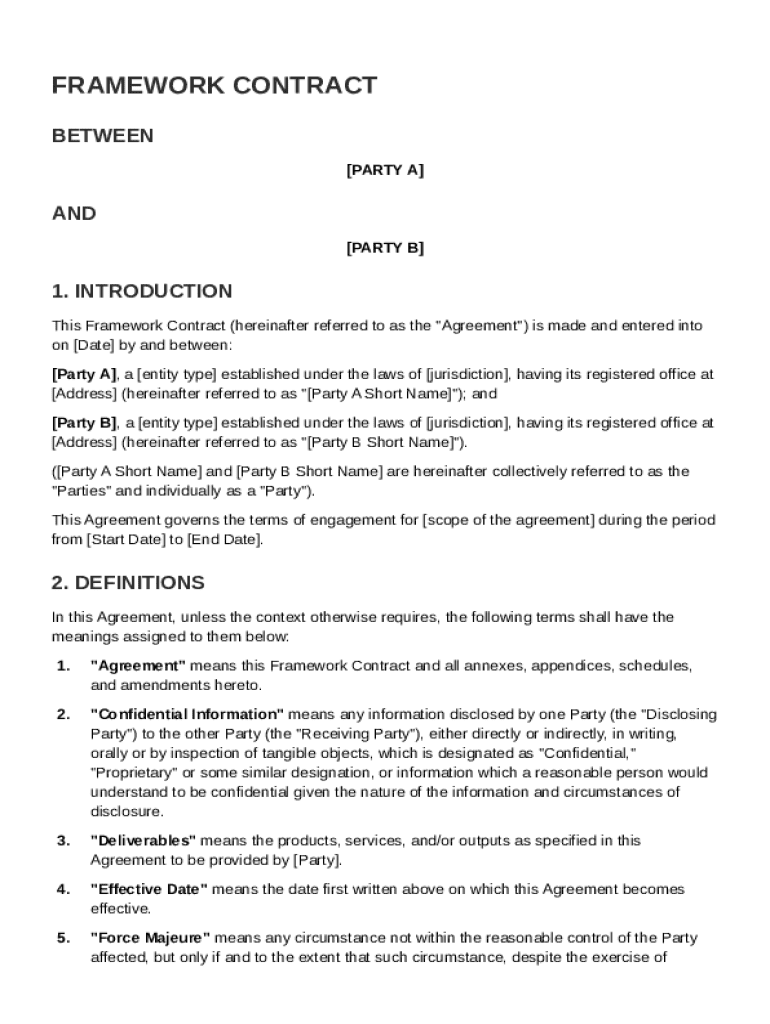 FRAMEWORK CONTRACT

BETWEEN

[PARTY A]

AND

[PARTY B]

1. INTRODUCTION

This Framework Contract (hereinafter referred to as the "Agreement") is made and entered into on [Date] by and between:

[Party A], a [entity type] established under the laws of [jurisdiction], having its registered office at [Address] (hereinafter referred to as "[Party A Short Name]"); and

[Party B], a [entity type] established under the laws of [jurisdiction], having its registered office at [Address] (hereinafter referred to as "[Party B Short Name]").

([Party A Short Name] and [Party B Short Name] are hereinafter collectively referred to as the "Parties" and individually as a "Party").

This Agreement governs the terms of engagement for [scope of the agreement] during the period from [Start Date] to [End Date].

2. DEFINITIONS

In this Agreement, unless the context otherwise requires, the following terms shall have the meanings assigned to them below:

1. "Agreement" means this Framework Contract and all annexes, appendices, schedules, and amendments hereto.

2. "Confidential Information" means any information disclosed by one Party (the "Disclosing Party") to the other Party (the "Receiving Party"), either directly or indirectly, in writing, orally or by inspection of tangible objects, which is designated as "Confidential," "Proprietary" or some similar designation, or information which a reasonable person would understand to be confidential given the nature of the information and circumstances of disclosure.

3. "Deliverables" means the products, services, and/or outputs as specified in this Agreement to be provided by [Party].

4. "Effective Date" means the date first written above on which this Agreement becomes effective.

5. "Force Majeure" means any circumstance not within the reasonable control of the Party affected, but only if and to the extent that such circumstance, despite the exercise of